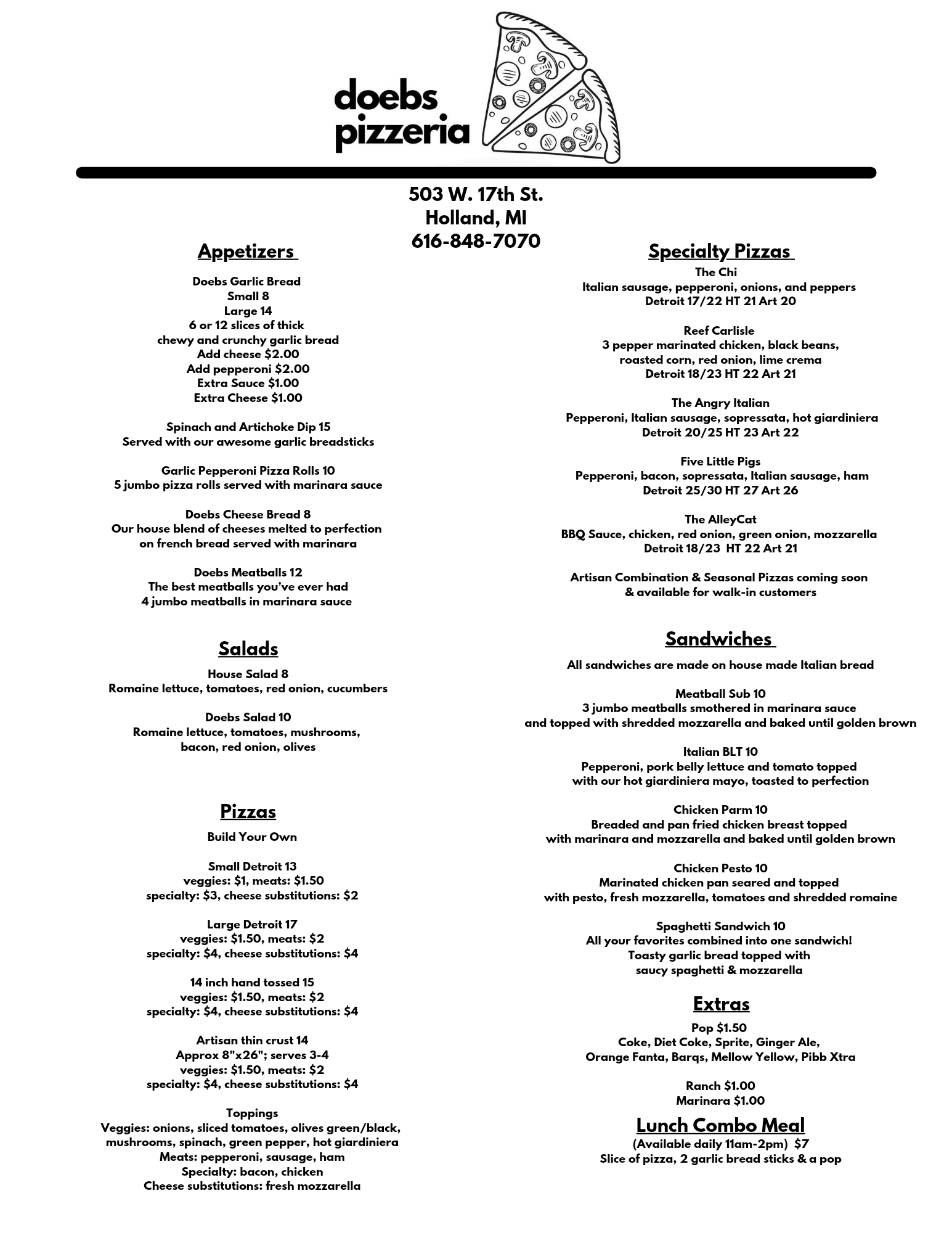 doebs pizzeria

503 W. 17th St.
Holland, MI
616-848-7070

Appetizers

Doebs Garlic Bread
Small 8
Large 14
6 or 12 slices of thick
chewy and crunchy garlic bread
Add cheese $2.00
Add pepperoni $2.00
Extra Sauce $1.00
Extra Cheese $1.00

Spinach and Artichoke Dip 15
Served with our awesome garlic breadsticks

Garlic Pepperoni Pizza Rolls 10
5 jumbo pizza rolls served with marinara sauce

Doebs Cheese Bread 8
Our house blend of cheeses melted to perfection
on french bread served with marinara

Doebs Meatballs 12
The best meatballs you've ever had
4 jumbo meatballs in marinara sauce

Salads

House Salad 8
Romaine lettuce, tomatoes, red onion, cucumbers

Doebs Salad 10
Romaine lettuce, tomatoes, mushrooms,
bacon, red onion, olives

Pizzas

Build Your Own

Small Detroit 13
veggies: $1, meats: $1.50
specialty: $3, cheese substitutions: $2

Large Detroit 17
veggies: $1.50, meats: $2
specialty: $4, cheese substitutions: $4

14 inch hand tossed 15
veggies: $1.50, meats: $2
specialty: $4, cheese substitutions: $4

Artisan thin crust 14
Approx 8"x26"; serves 3-4
veggies: $1.50, meats: $2
specialty: $4, cheese substitutions: $4

Toppings
Veggies: onions, sliced tomatoes, olives green/black,
mushrooms, spinach, green pepper, hot giardiniera
Meats: pepperoni, sausage, ham
Specialty: bacon, chicken
Cheese substitutions: fresh mozzarella

Specialty Pizzas

The Chi
Italian sausage, pepperoni, onions, and peppers
Detroit 17/22 HT 21 Art 20

Reef Carlisle
3 pepper marinated chicken, black beans,
roasted corn, red onion, lime crema
Detroit 18/23 HT 22 Art 21

The Angry Italian
Pepperoni, Italian sausage, sopressata, hot giardiniera
Detroit 20/25 HT 23 Art 22

Five Little Pigs
Pepperoni, bacon, sopressata, Italian sausage, ham
Detroit 25/30 HT 27 Art 26

The AlleyCat
BBQ Sauce, chicken, red onion, green onion, mozzarella
Detroit 18/23 HT 22 Art 21

Artisan Combination & Seasonal Pizzas coming soon
& available for walk-in customers

Sandwiches

All sandwiches are made on house made Italian bread

Meatball Sub 10
3 jumbo meatballs smothered in marinara sauce
and topped with shredded mozzarella and baked until golden brown

Italian BLT 10
Pepperoni, pork belly lettuce and tomato topped
with our hot giardiniera mayo, toasted to perfection

Chicken Parm 10
Breaded and pan fried chicken breast topped
with marinara and mozzarella and baked until golden brown

Chicken Pesto 10
Marinated chicken pan seared and topped
with pesto, fresh mozzarella, tomatoes and shredded romaine

Spaghetti Sandwich 10
All your favorites combined into one sandwich!
Toasty garlic bread topped with
saucy spaghetti & mozzarella

Extras

Pop $1.50
Coke, Diet Coke, Sprite, Ginger Ale,
Orange Fanta, Barqs, Mellow Yellow, Pibb Xtra

Ranch $1.00
Marinara $1.00

Lunch Combo Meal
(Available daily 11am-2pm) $7
Slice of pizza, 2 garlic bread sticks & a pop